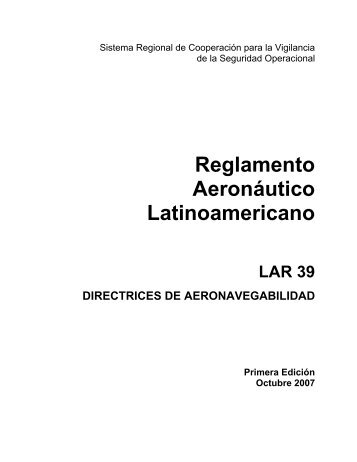 Sistema Regional de Cooperación para la Vigilancia de la Seguridad Operacional

Reglamento Aeronáutico Latinoamericano

LAR 39

DIRECTRICES DE AERONAVEGABILIDAD

Primera Edición
Octubre 2007